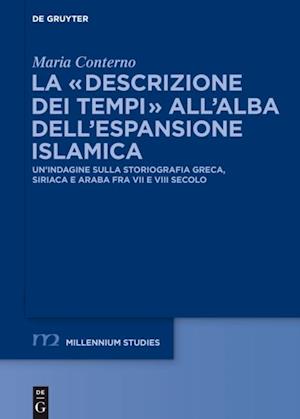 DE GRUYTER

Maria Conterno

LA «DESCRIZIONE DEI TEMPI» ALL'ALBA DELL'ESPANSIONE ISLAMICA

UN'INDAGINE SULLA STORIOGRAFIA GRECA, SIRIACA E ARABA FRA VII E VIII SECOLO

m2 MILLENNIUM STUDIES

DE G